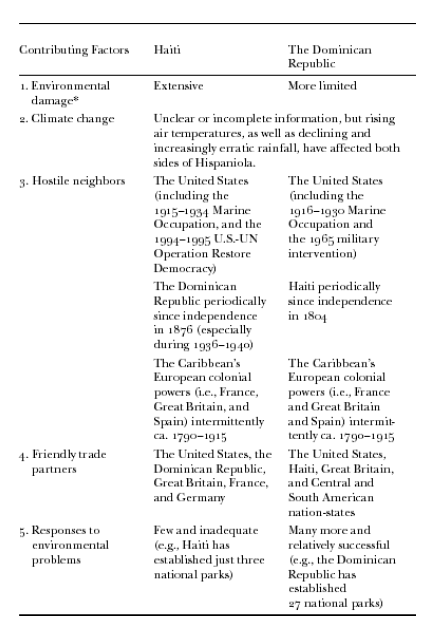 | Contributing Factors | Haiti | The Dominican Republic |
|---|---|---|
| 1. Environmental damage* | Extensive | More limited |
| 2. Climate change | Unclear or incomplete information, but rising air temperatures, as well as declining and increasingly erratic rainfall, have affected both sides of Hispaniola. | |
| 3. Hostile neighbors | The United States (including the 1915–1934 Marine Occupation, and the 1994–1995 U.S.-UN Operation Restore Democracy) | The United States (including the 1916–1930 Marine Occupation and the 1965 military intervention) |
| | The Dominican Republic periodically since independence in 1876 (especially during 1936–1940) | Haiti periodically since independence in 1804 |
| | The Caribbean's European colonial powers (i.e., France, Great Britain, and Spain) intermittently ca. 1790–1915 | The Caribbean's European colonial powers (i.e., France and Great Britain and Spain) intermittently ca. 1790–1915 |
| 4. Friendly trade partners | The United States, the Dominican Republic, Great Britain, France, and Germany | The United States, Haiti, Great Britain, and Central and South American nation-states |
| 5. Responses to environmental problems | Few and inadequate (e.g., Haiti has established just three national parks) | Many more and relatively successful (e.g., the Dominican Republic has established 27 national parks) |